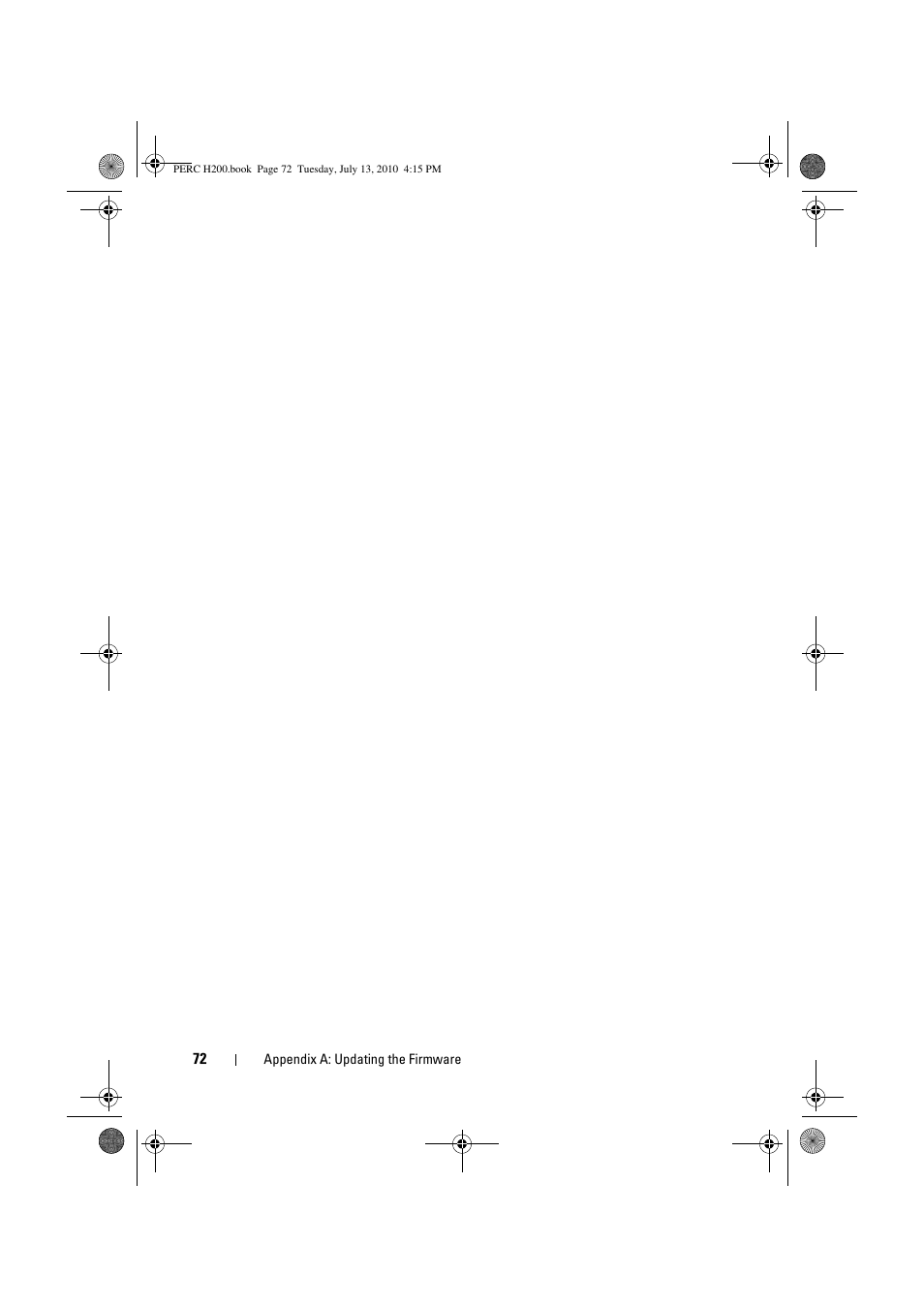 PERC H200.book Page 72 Tuesday, July 13, 2010 4:15 PM

72 | Appendix A: Updating the Firmware